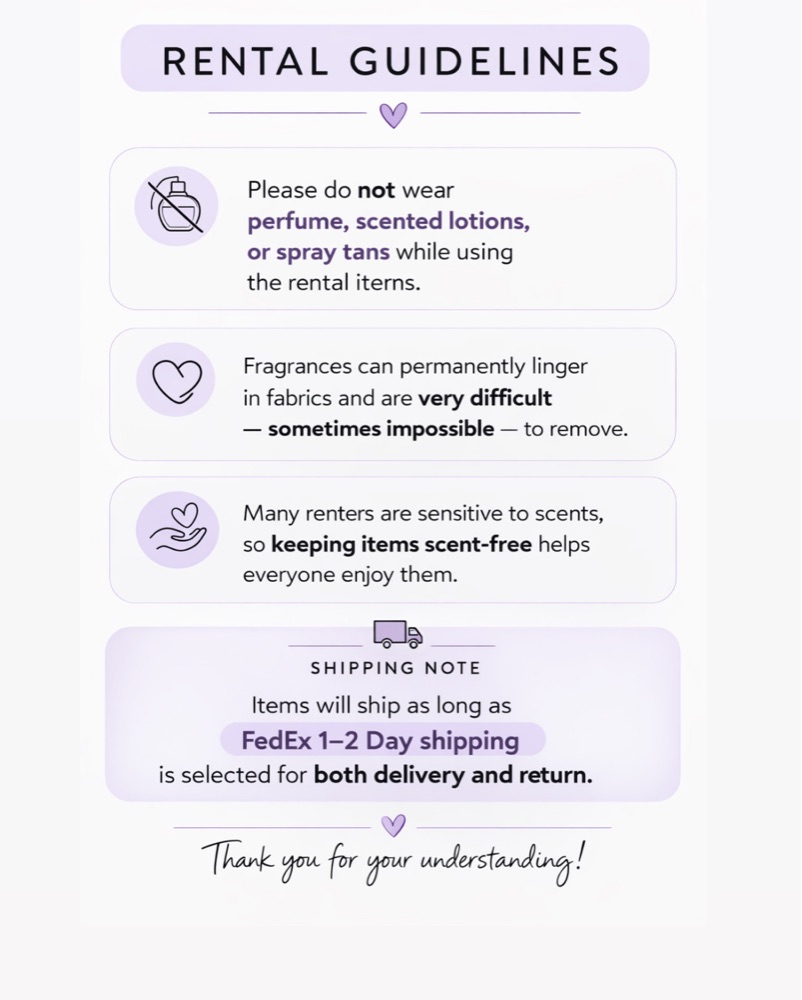 RENTAL GUIDELINES

Please do not wear perfume, scented lotions, or spray tans while using the rental iterns.

Fragrances can permanently linger in fabrics and are very difficult — sometimes impossible — to remove.

Many renters are sensitive to scents, so keeping items scent-free helps everyone enjoy them.

SHIPPING NOTE

Items will ship as long as FedEx 1–2 Day shipping is selected for both delivery and return.

Thank you for your understanding!